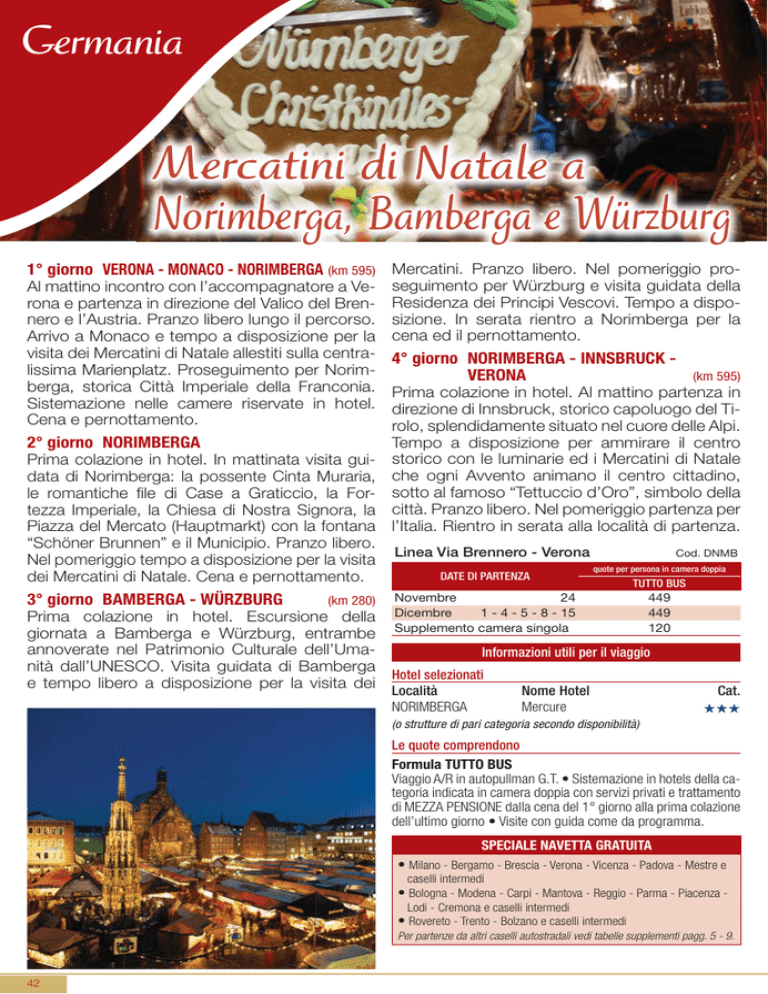 Germania

Nürnberger Christkindles-

Mercatini di Natale a Norimberga, Bamberga e Würzburg

1° giorno VERONA - MONACO - NORIMBERGA (km 595)
Al mattino incontro con l'accompagnatore a Verona e partenza in direzione del Valico del Brennero e l'Austria. Pranzo libero lungo il percorso. Arrivo a Monaco e tempo a disposizione per la visita dei Mercatini di Natale allestiti sulla centralissima Marienplatz. Proseguimento per Norimberga, storica Città Imperiale della Franconia. Sistemazione nelle camere riservate in hotel. Cena e pernottamento.

2° giorno NORIMBERGA
Prima colazione in hotel. In mattinata visita guidata di Norimberga: la possente Cinta Muraria, le romantiche file di Case a Graticcio, la Fortezza Imperiale, la Chiesa di Nostra Signora, la Piazza del Mercato (Hauptmarkt) con la fontana "Schöner Brunnen" e il Municipio. Pranzo libero. Nel pomeriggio tempo a disposizione per la visita dei Mercatini di Natale. Cena e pernottamento.

3° giorno BAMBERGA - WÜRZBURG (km 280)
Prima colazione in hotel. Escursione della giornata a Bamberga e Würzburg, entrambe annoverate nel Patrimonio Culturale dell'Umanità dall'UNESCO. Visita guidata di Bamberga e tempo libero a disposizione per la visita dei Mercatini. Pranzo libero. Nel pomeriggio proseguimento per Würzburg e visita guidata della Residenza dei Principi Vescovi. Tempo a disposizione. In serata rientro a Norimberga per la cena ed il pernottamento.

4° giorno NORIMBERGA - INNSBRUCK - VERONA (km 595)
Prima colazione in hotel. Al mattino partenza in direzione di Innsbruck, storico capoluogo del Tirolo, splendidamente situato nel cuore delle Alpi. Tempo a disposizione per ammirare il centro storico con le luminarie ed i Mercatini di Natale che ogni Avvento animano il centro cittadino, sotto al famoso "Tettuccio d'Oro", simbolo della città. Pranzo libero. Nel pomeriggio partenza per l'Italia. Rientro in serata alla località di partenza.

Linea Via Brennero - Verona Cod. DNMB

| DATE DI PARTENZA | | quote per persona in camera doppia TUTTO BUS |
|---|---|---|
| Novembre | 24 | 449 |
| Dicembre | 1 - 4 - 5 - 8 - 15 | 449 |
| Supplemento camera singola | | 120 |

Informazioni utili per il viaggio

Hotel selezionati
| Località | Nome Hotel | Cat. |
|---|---|---|
| NORIMBERGA | Mercure | ★★★ |

(o strutture di pari categoria secondo disponibilità)

Le quote comprendono
Formula TUTTO BUS
Viaggio A/R in autopullman G.T. • Sistemazione in hotels della categoria indicata in camera doppia con servizi privati e trattamento di MEZZA PENSIONE dalla cena del 1° giorno alla prima colazione dell'ultimo giorno • Visite con guida come da programma.

SPECIALE NAVETTA GRATUITA
• Milano - Bergamo - Brescia - Verona - Vicenza - Padova - Mestre e caselli intermedi
• Bologna - Modena - Carpi - Mantova - Reggio - Parma - Piacenza - Lodi - Cremona e caselli intermedi
• Rovereto - Trento - Bolzano e caselli intermedi
Per partenze da altri caselli autostradali vedi tabelle supplementi pagg. 5 - 9.

42